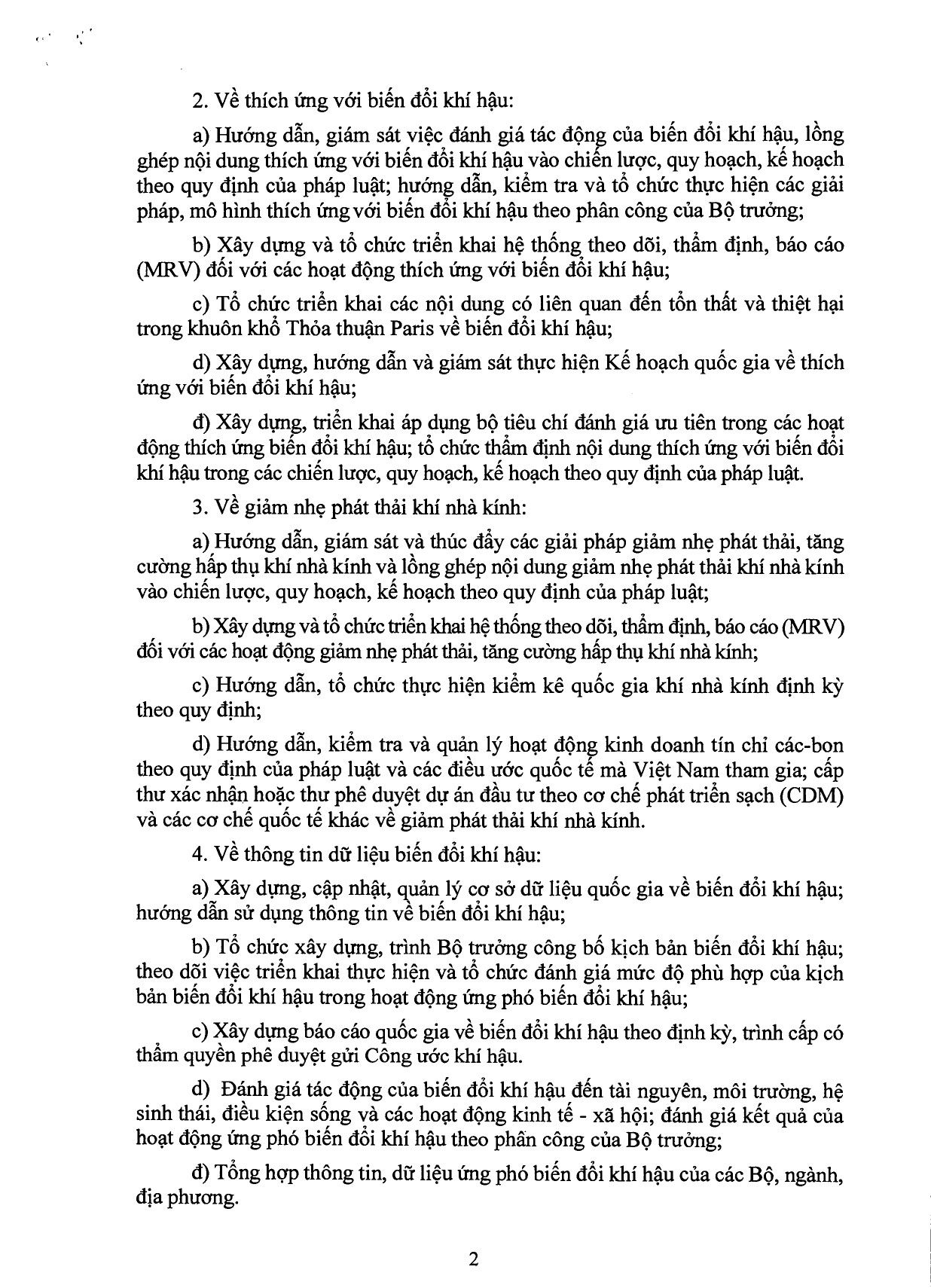 2. Về thích ứng với biến đổi khí hậu:

a) Hướng dẫn, giám sát việc đánh giá tác động của biến đổi khí hậu, lồng ghép nội dung thích ứng với biến đổi khí hậu vào chiến lược, quy hoạch, kế hoạch theo quy định của pháp luật; hướng dẫn, kiểm tra và tổ chức thực hiện các giải pháp, mô hình thích ứng với biến đổi khí hậu theo phân công của Bộ trưởng;

b) Xây dựng và tổ chức triển khai hệ thống theo dõi, thẩm định, báo cáo (MRV) đối với các hoạt động thích ứng với biến đổi khí hậu;

c) Tổ chức triển khai các nội dung có liên quan đến tổn thất và thiệt hại trong khuôn khổ Thỏa thuận Paris về biến đổi khí hậu;

d) Xây dựng, hướng dẫn và giám sát thực hiện Kế hoạch quốc gia về thích ứng với biến đổi khí hậu;

đ) Xây dựng, triển khai áp dụng bộ tiêu chí đánh giá ưu tiên trong các hoạt động thích ứng biến đổi khí hậu; tổ chức thẩm định nội dung thích ứng với biến đổi khí hậu trong các chiến lược, quy hoạch, kế hoạch theo quy định của pháp luật.

3. Về giảm nhẹ phát thải khí nhà kính:

a) Hướng dẫn, giám sát và thúc đẩy các giải pháp giảm nhẹ phát thải, tăng cường hấp thụ khí nhà kính và lồng ghép nội dung giảm nhẹ phát thải khí nhà kính vào chiến lược, quy hoạch, kế hoạch theo quy định của pháp luật;

b) Xây dựng và tổ chức triển khai hệ thống theo dõi, thẩm định, báo cáo (MRV) đối với các hoạt động giảm nhẹ phát thải, tăng cường hấp thụ khí nhà kính;

c) Hướng dẫn, tổ chức thực hiện kiểm kê quốc gia khí nhà kính định kỳ theo quy định;

d) Hướng dẫn, kiểm tra và quản lý hoạt động kinh doanh tín chỉ các-bon theo quy định của pháp luật và các điều ước quốc tế mà Việt Nam tham gia; cấp thư xác nhận hoặc thư phê duyệt dự án đầu tư theo cơ chế phát triển sạch (CDM) và các cơ chế quốc tế khác về giảm phát thải khí nhà kính.

4. Về thông tin dữ liệu biến đổi khí hậu:

a) Xây dựng, cập nhật, quản lý cơ sở dữ liệu quốc gia về biến đổi khí hậu; hướng dẫn sử dụng thông tin về biến đổi khí hậu;

b) Tổ chức xây dựng, trình Bộ trưởng công bố kịch bản biến đổi khí hậu; theo dõi việc triển khai thực hiện và tổ chức đánh giá mức độ phù hợp của kịch bản biến đổi khí hậu trong hoạt động ứng phó biến đổi khí hậu;

c) Xây dựng báo cáo quốc gia về biến đổi khí hậu theo định kỳ, trình cấp có thẩm quyền phê duyệt gửi Công ước khí hậu.

d) Đánh giá tác động của biến đổi khí hậu đến tài nguyên, môi trường, hệ sinh thái, điều kiện sống và các hoạt động kinh tế - xã hội; đánh giá kết quả của hoạt động ứng phó biến đổi khí hậu theo phân công của Bộ trưởng;

đ) Tổng hợp thông tin, dữ liệu ứng phó biến đổi khí hậu của các Bộ, ngành, địa phương.

2